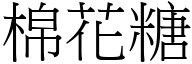 棉花糖